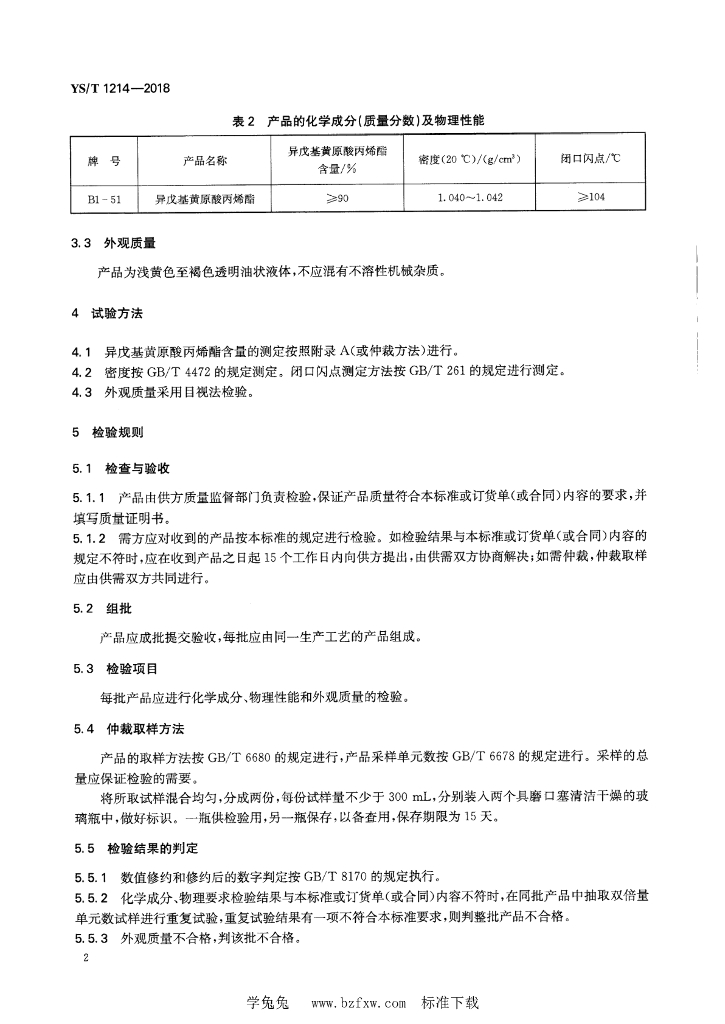 YS/T 1214—2018

表 2　产品的化学成分(质量分数)及物理性能

| 牌　号 | 产品名称 | 异戊基黄原酸丙烯酯含量/% | 密度(20 ℃)/(g/cm³) | 闭口闪点/℃ |
|---|---|---|---|---|
| BI-51 | 异戊基黄原酸丙烯酯 | ≥90 | 1.040～1.042 | ≥104 |

3.3　外观质量

产品为浅黄色至褐色透明油状液体,不应混有不溶性机械杂质。

4　试验方法

4.1　异戊基黄原酸丙烯酯含量的测定按照附录 A(或仲裁方法)进行。

4.2　密度按 GB/T 4472 的规定测定。闭口闪点测定方法按 GB/T 261 的规定进行测定。

4.3　外观质量采用目视法检验。

5　检验规则

5.1　检查与验收

5.1.1　产品由供方质量监督部门负责检验,保证产品质量符合本标准或订货单(或合同)内容的要求,并填写质量证明书。

5.1.2　需方应对收到的产品按本标准的规定进行检验。如检验结果与本标准或订货单(或合同)内容的规定不符时,应在收到产品之日起 15 个工作日内向供方提出,由供需双方协商解决;如需仲裁,仲裁取样应由供需双方共同进行。

5.2　组批

产品应成批提交验收,每批应由同一生产工艺的产品组成。

5.3　检验项目

每批产品应进行化学成分、物理性能和外观质量的检验。

5.4　仲裁取样方法

产品的取样方法按 GB/T 6680 的规定进行,产品采样单元数按 GB/T 6678 的规定进行。采样的总量应保证检验的需要。

将所取试样混合均匀,分成两份,每份试样量不少于 300 mL,分别装入两个具磨口塞清洁干燥的玻璃瓶中,做好标识。一瓶供检验用,另一瓶保存,以备查用,保存期限为 15 天。

5.5　检验结果的判定

5.5.1　数值修约和修约后的数字判定按 GB/T 8170 的规定执行。

5.5.2　化学成分、物理要求检验结果与本标准或订货单(或合同)内容不符时,在同批产品中抽取双倍量单元数试样进行重复试验,重复试验结果有一项不符合本标准要求,则判整批产品不合格。

5.5.3　外观质量不合格,判该批不合格。

2

学兔兔　www.bzfxw.com　标准下载